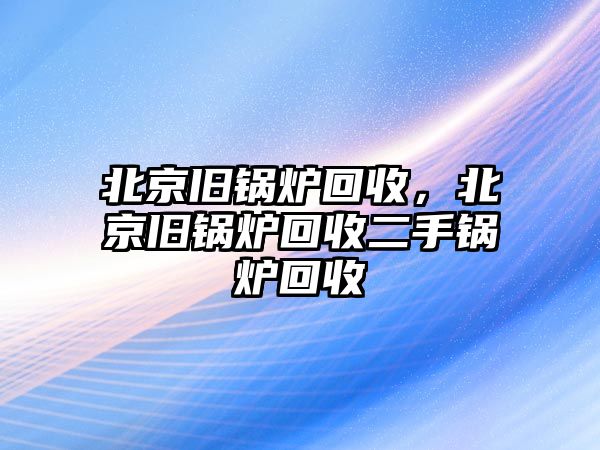 北京旧锅炉回收，北京旧锅炉回收二手锅炉回收